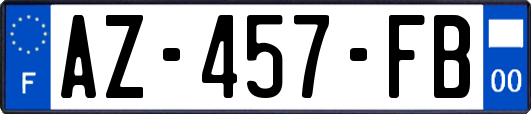 F

AZ-457-FB

00